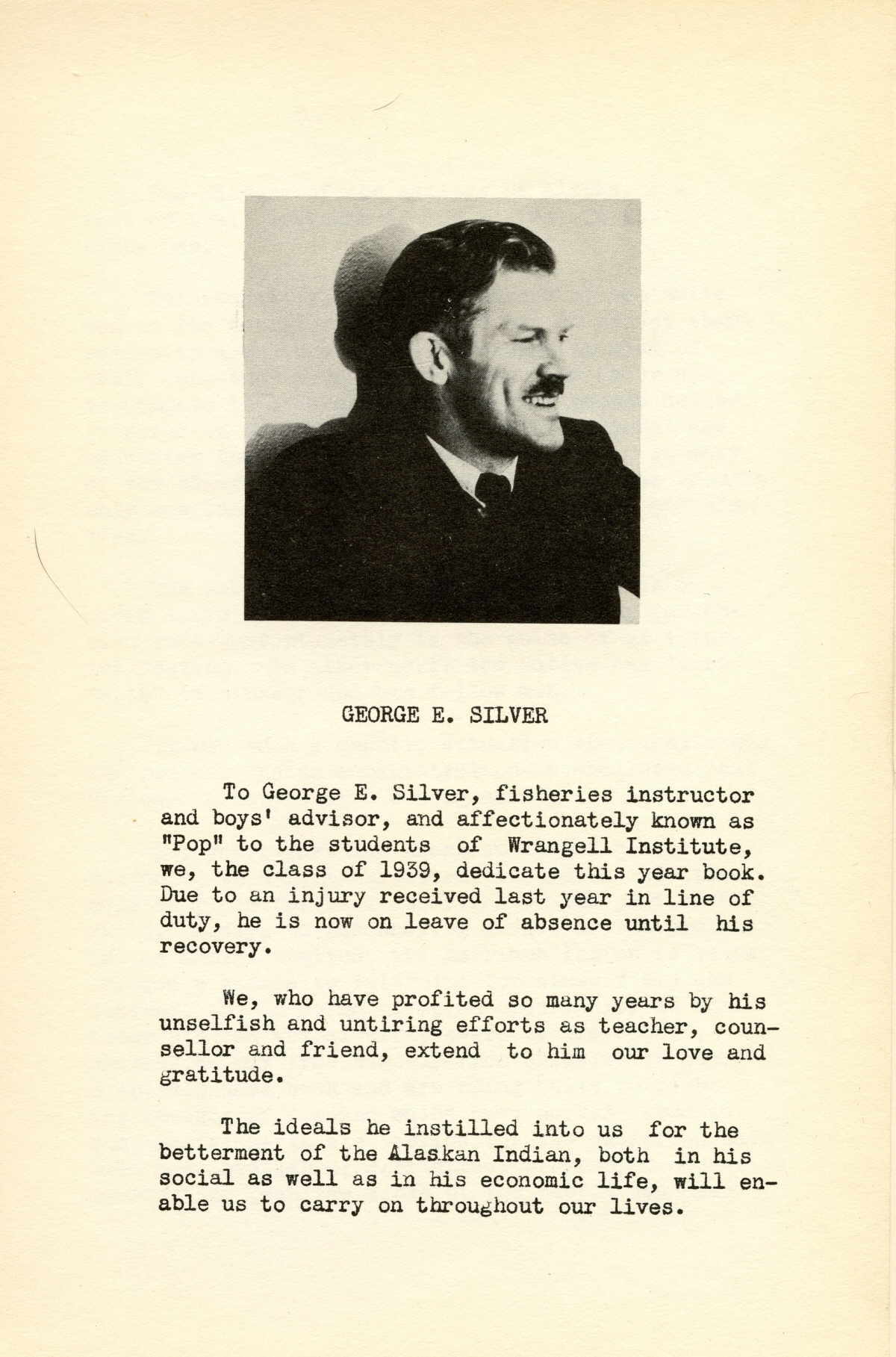 GEORGE E. SILVER

To George E. Silver, fisheries instructor and boys' advisor, and affectionately known as "Pop" to the students of Wrangell Institute, we, the class of 1939, dedicate this year book. Due to an injury received last year in line of duty, he is now on leave of absence until his recovery.

We, who have profited so many years by his unselfish and untiring efforts as teacher, counsellor and friend, extend to him our love and gratitude.

The ideals he instilled into us for the betterment of the Alaskan Indian, both in his social as well as in his economic life, will enable us to carry on throughout our lives.